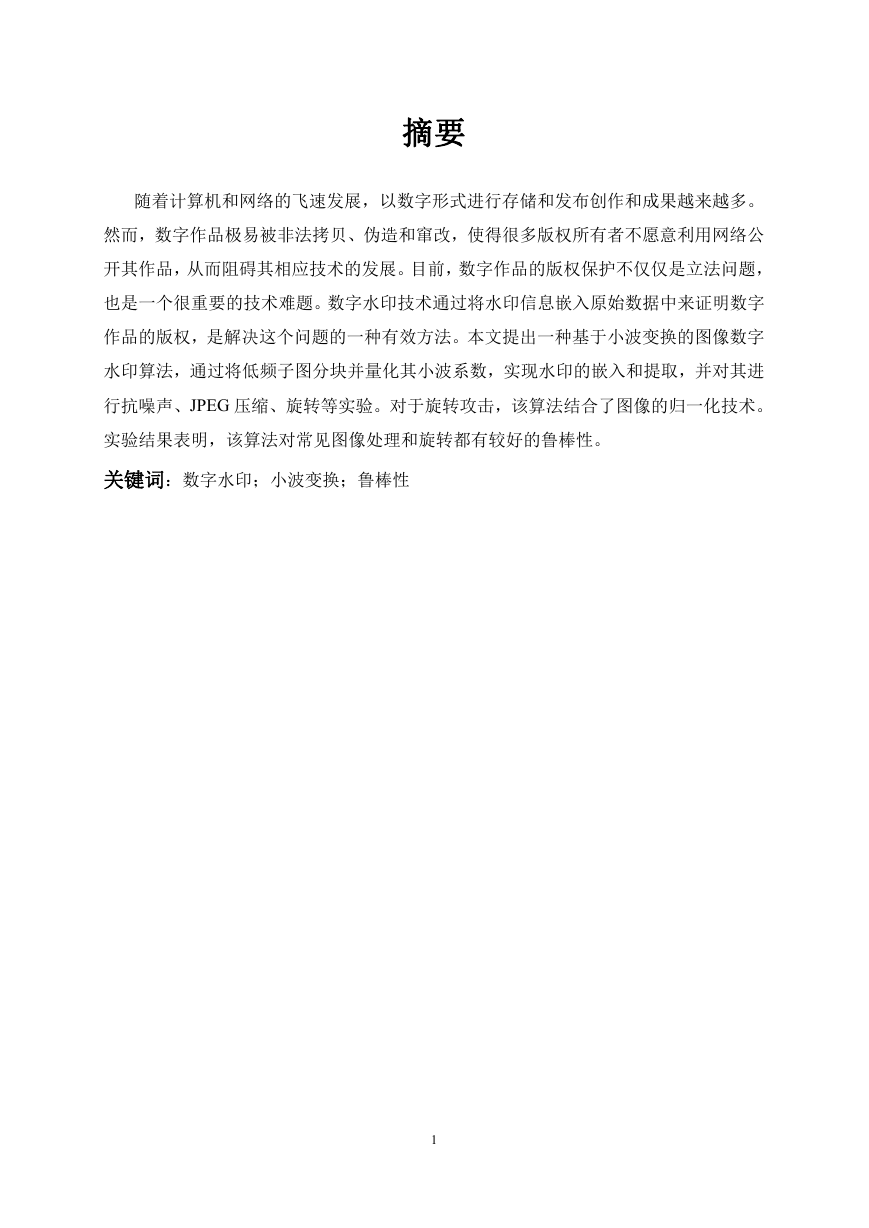 摘要

随着计算机和网络的飞速发展，以数字形式进行存储和发布创作和成果越来越多。然而，数字作品极易被非法拷贝、伪造和窜改，使得很多版权所有者不愿意利用网络公开其作品，从而阻碍其相应技术的发展。目前，数字作品的版权保护不仅仅是立法问题，也是一个很重要的技术难题。数字水印技术通过将水印信息嵌入原始数据中来证明数字作品的版权，是解决这个问题的一种有效方法。本文提出一种基于小波变换的图像数字水印算法，通过将低频子图分块并量化其小波系数，实现水印的嵌入和提取，并对其进行抗噪声、JPEG 压缩、旋转等实验。对于旋转攻击，该算法结合了图像的归一化技术。实验结果表明，该算法对常见图像处理和旋转都有较好的鲁棒性。

关键词：数字水印；小波变换；鲁棒性

1